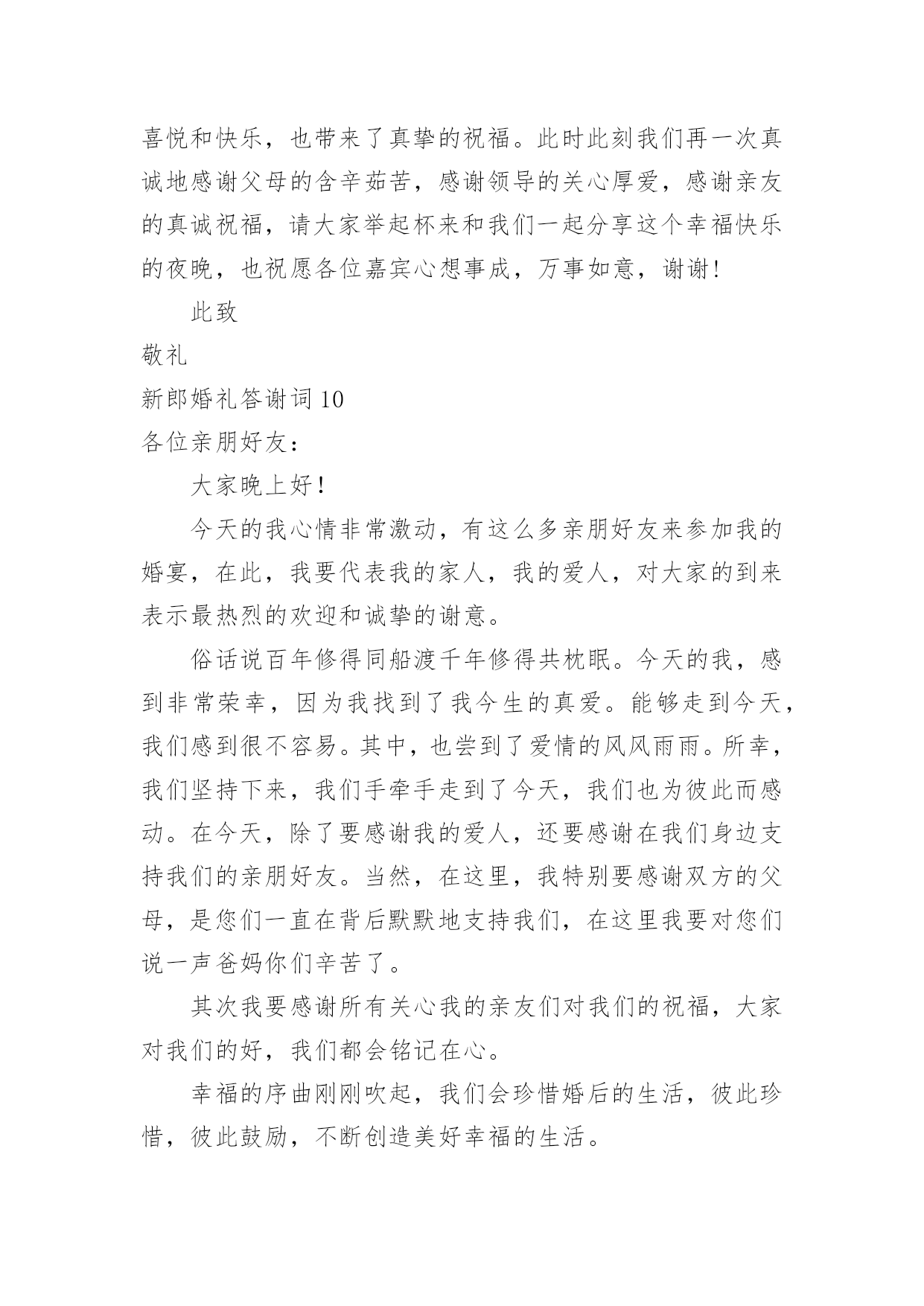 喜悦和快乐，也带来了真挚的祝福。此时此刻我们再一次真诚地感谢父母的含辛茹苦，感谢领导的关心厚爱，感谢亲友的真诚祝福，请大家举起杯来和我们一起分享这个幸福快乐的夜晚，也祝愿各位嘉宾心想事成，万事如意，谢谢！

此致

敬礼

新郎婚礼答谢词 10

各位亲朋好友：

大家晚上好！

今天的我心情非常激动，有这么多亲朋好友来参加我的婚宴，在此，我要代表我的家人，我的爱人，对大家的到来表示最热烈的欢迎和诚挚的谢意。

俗话说百年修得同船渡千年修得共枕眠。今天的我，感到非常荣幸，因为我找到了我今生的真爱。能够走到今天，我们感到很不容易。其中，也尝到了爱情的风风雨雨。所幸，我们坚持下来，我们手牵手走到了今天，我们也为彼此而感动。在今天，除了要感谢我的爱人，还要感谢在我们身边支持我们的亲朋好友。当然，在这里，我特别要感谢双方的父母，是您们一直在背后默默地支持我们，在这里我要对您们说一声爸妈你们辛苦了。

其次我要感谢所有关心我的亲友们对我们的祝福，大家对我们的好，我们都会铭记在心。

幸福的序曲刚刚吹起，我们会珍惜婚后的生活，彼此珍惜，彼此鼓励，不断创造美好幸福的生活。